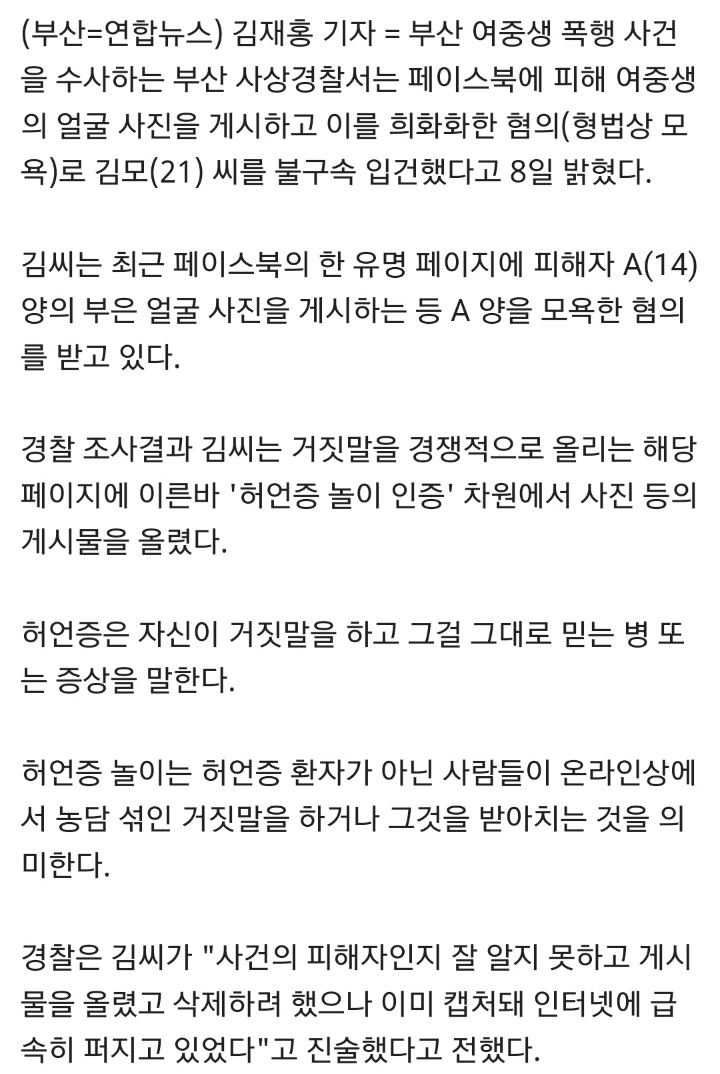 (부산=연합뉴스) 김재홍 기자 = 부산 여중생 폭행 사건을 수사하는 부산 사상경찰서는 페이스북에 피해 여중생의 얼굴 사진을 게시하고 이를 희화화한 혐의(형법상 모욕)로 김모(21) 씨를 불구속 입건했다고 8일 밝혔다.

김씨는 최근 페이스북의 한 유명 페이지에 피해자 A(14) 양의 부은 얼굴 사진을 게시하는 등 A 양을 모욕한 혐의를 받고 있다.

경찰 조사결과 김씨는 거짓말을 경쟁적으로 올리는 해당 페이지에 이른바 '허언증 놀이 인증' 차원에서 사진 등의 게시물을 올렸다.

허언증은 자신이 거짓말을 하고 그걸 그대로 믿는 병 또는 증상을 말한다.

허언증 놀이는 허언증 환자가 아닌 사람들이 온라인상에서 농담 섞인 거짓말을 하거나 그것을 받아치는 것을 의미한다.

경찰은 김씨가 "사건의 피해자인지 잘 알지 못하고 게시물을 올렸고 삭제하려 했으나 이미 캡처돼 인터넷에 급속히 퍼지고 있었다"고 진술했다고 전했다.